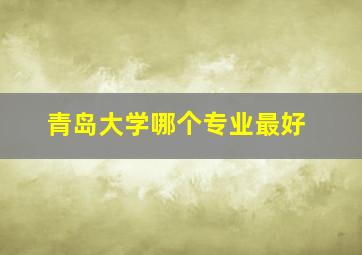 青岛大学哪个专业最好